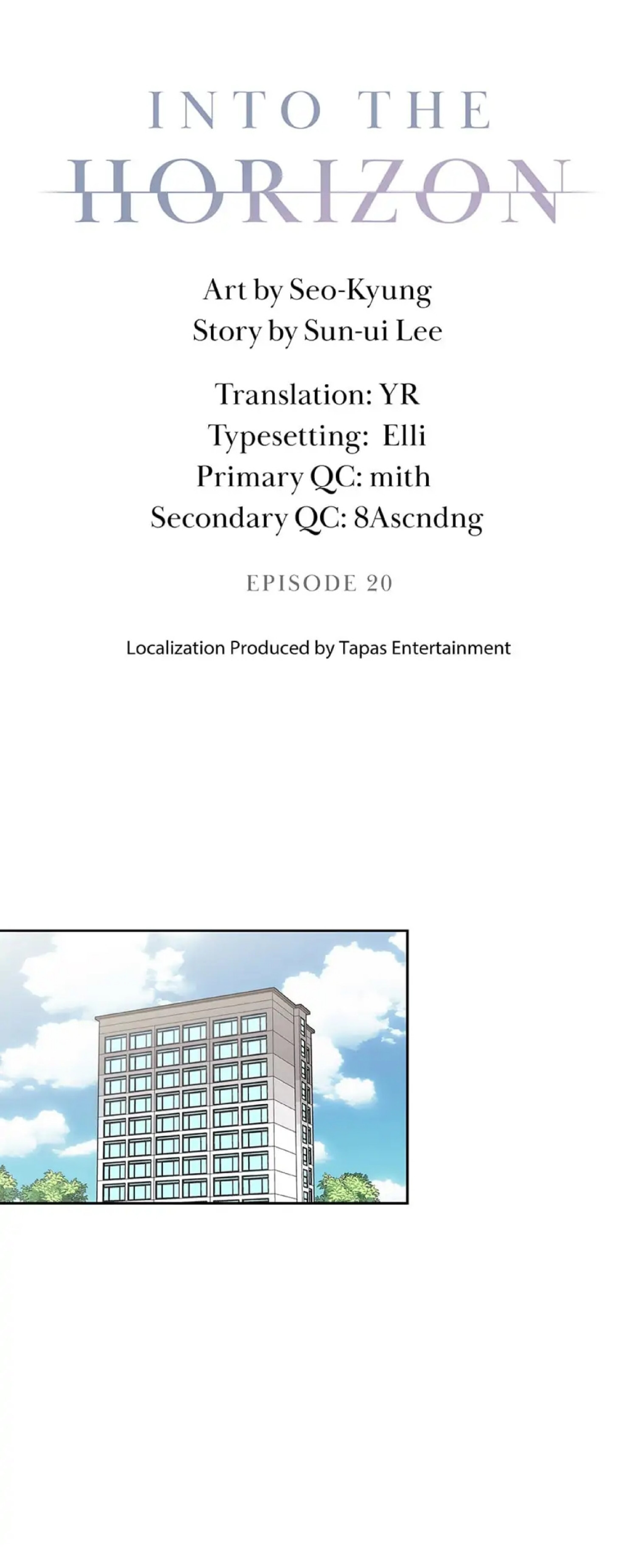 INTO THE
HORIZON

Art by Seo-Kyung
Story by Sun-ui Lee

Translation: YR
Typesetting: Elli
Primary QC: mith
Secondary QC: 8Ascndng

EPISODE 20

Localization Produced by Tapas Entertainment